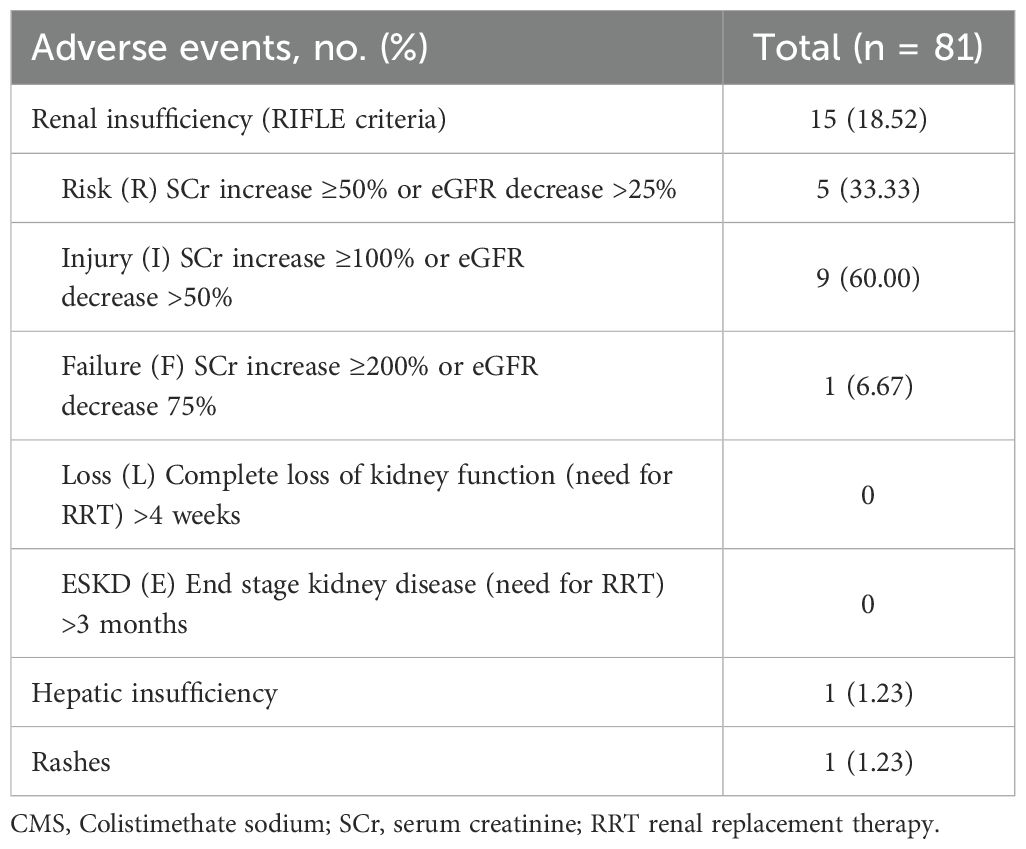 | Adverse events, no. (%) | Total (n = 81) |
|---|---|
| Renal insufficiency (RIFLE criteria) | 15 (18.52) |
| Risk (R) SCr increase ≥50% or eGFR decrease >25% | 5 (33.33) |
| Injury (I) SCr increase ≥100% or eGFR decrease >50% | 9 (60.00) |
| Failure (F) SCr increase ≥200% or eGFR decrease 75% | 1 (6.67) |
| Loss (L) Complete loss of kidney function (need for RRT) >4 weeks | 0 |
| ESKD (E) End stage kidney disease (need for RRT) >3 months | 0 |
| Hepatic insufficiency | 1 (1.23) |
| Rashes | 1 (1.23) |

CMS, Colistimethate sodium; SCr, serum creatinine; RRT renal replacement therapy.